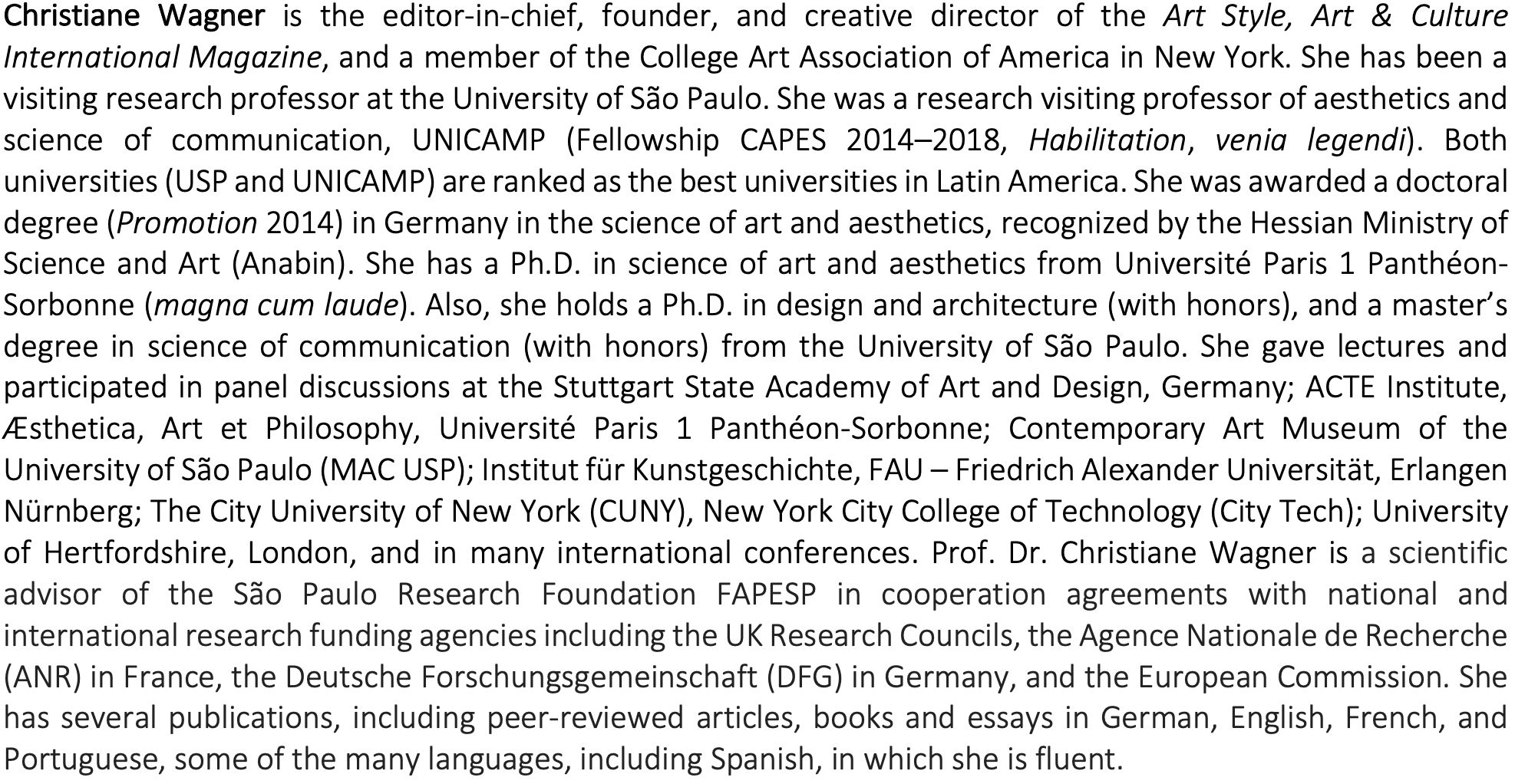 Christiane Wagner is the editor-in-chief, founder, and creative director of the Art Style, Art & Culture International Magazine, and a member of the College Art Association of America in New York. She has been a visiting research professor at the University of São Paulo. She was a research visiting professor of aesthetics and science of communication, UNICAMP (Fellowship CAPES 2014–2018, Habilitation, venia legendi). Both universities (USP and UNICAMP) are ranked as the best universities in Latin America. She was awarded a doctoral degree (Promotion 2014) in Germany in the science of art and aesthetics, recognized by the Hessian Ministry of Science and Art (Anabin). She has a Ph.D. in science of art and aesthetics from Université Paris 1 Panthéon-Sorbonne (magna cum laude). Also, she holds a Ph.D. in design and architecture (with honors), and a master's degree in science of communication (with honors) from the University of São Paulo. She gave lectures and participated in panel discussions at the Stuttgart State Academy of Art and Design, Germany; ACTE Institute, Æsthetica, Art et Philosophy, Université Paris 1 Panthéon-Sorbonne; Contemporary Art Museum of the University of São Paulo (MAC USP); Institut für Kunstgeschichte, FAU – Friedrich Alexander Universität, Erlangen Nürnberg; The City University of New York (CUNY), New York City College of Technology (City Tech); University of Hertfordshire, London, and in many international conferences. Prof. Dr. Christiane Wagner is a scientific advisor of the São Paulo Research Foundation FAPESP in cooperation agreements with national and international research funding agencies including the UK Research Councils, the Agence Nationale de Recherche (ANR) in France, the Deutsche Forschungsgemeinschaft (DFG) in Germany, and the European Commission. She has several publications, including peer-reviewed articles, books and essays in German, English, French, and Portuguese, some of the many languages, including Spanish, in which she is fluent.